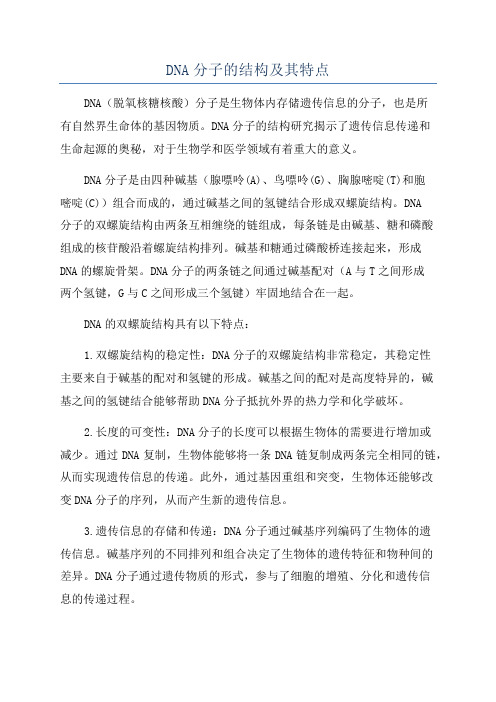 DNA分子的结构及其特点

DNA（脱氧核糖核酸）分子是生物体内存储遗传信息的分子，也是所有自然界生命体的基因物质。DNA分子的结构研究揭示了遗传信息传递和生命起源的奥秘，对于生物学和医学领域有着重大的意义。

DNA分子是由四种碱基（腺嘌呤(A)、鸟嘌呤(G)、胸腺嘧啶(T)和胞嘧啶(C)）组合而成的，通过碱基之间的氢键结合形成双螺旋结构。DNA分子的双螺旋结构由两条互相缠绕的链组成，每条链是由碱基、糖和磷酸组成的核苷酸沿着螺旋结构排列。碱基和糖通过磷酸桥连接起来，形成DNA的螺旋骨架。DNA分子的两条链之间通过碱基配对（A与T之间形成两个氢键，G与C之间形成三个氢键）牢固地结合在一起。

DNA的双螺旋结构具有以下特点：

1.双螺旋结构的稳定性：DNA分子的双螺旋结构非常稳定，其稳定性主要来自于碱基的配对和氢键的形成。碱基之间的配对是高度特异的，碱基之间的氢键结合能够帮助DNA分子抵抗外界的热力学和化学破坏。

2.长度的可变性：DNA分子的长度可以根据生物体的需要进行增加或减少。通过DNA复制，生物体能够将一条DNA链复制成两条完全相同的链，从而实现遗传信息的传递。此外，通过基因重组和突变，生物体还能够改变DNA分子的序列，从而产生新的遗传信息。

3.遗传信息的存储和传递：DNA分子通过碱基序列编码了生物体的遗传信息。碱基序列的不同排列和组合决定了生物体的遗传特征和物种间的差异。DNA分子通过遗传物质的形式，参与了细胞的增殖、分化和遗传信息的传递过程。